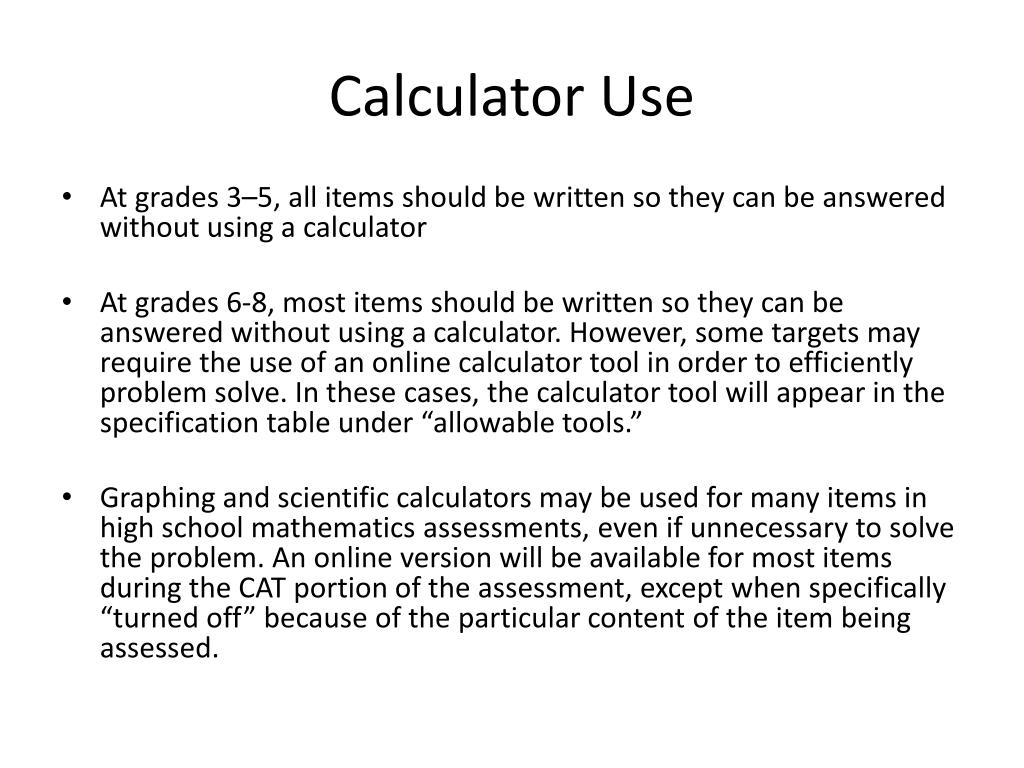 Calculator Use

• At grades 3–5, all items should be written so they can be answered without using a calculator

• At grades 6-8, most items should be written so they can be answered without using a calculator. However, some targets may require the use of an online calculator tool in order to efficiently problem solve. In these cases, the calculator tool will appear in the specification table under “allowable tools.”

• Graphing and scientific calculators may be used for many items in high school mathematics assessments, even if unnecessary to solve the problem. An online version will be available for most items during the CAT portion of the assessment, except when specifically “turned off” because of the particular content of the item being assessed.